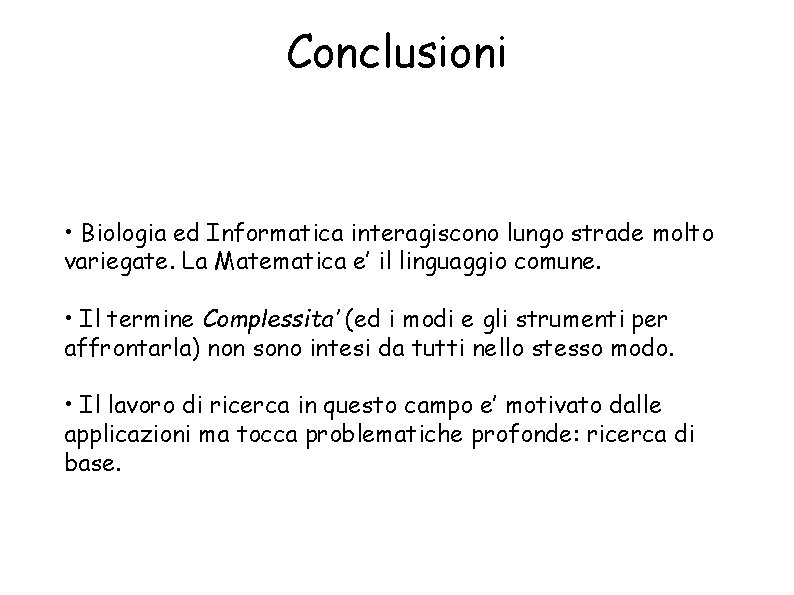 Conclusioni

• Biologia ed Informatica interagiscono lungo strade molto variegate. La Matematica e' il linguaggio comune.

• Il termine Complessita' (ed i modi e gli strumenti per affrontarla) non sono intesi da tutti nello stesso modo.

• Il lavoro di ricerca in questo campo e' motivato dalle applicazioni ma tocca problematiche profonde: ricerca di base.